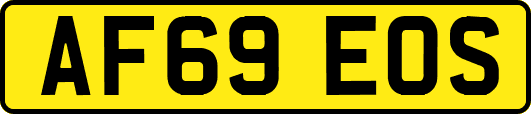 AF69 EOS